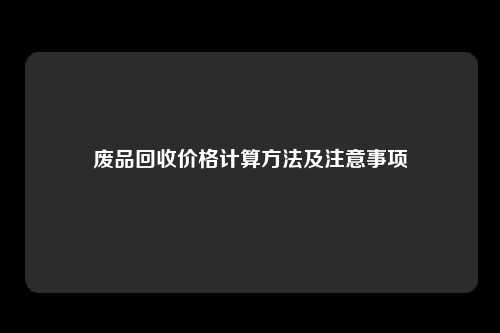 废品回收价格计算方法及注意事项